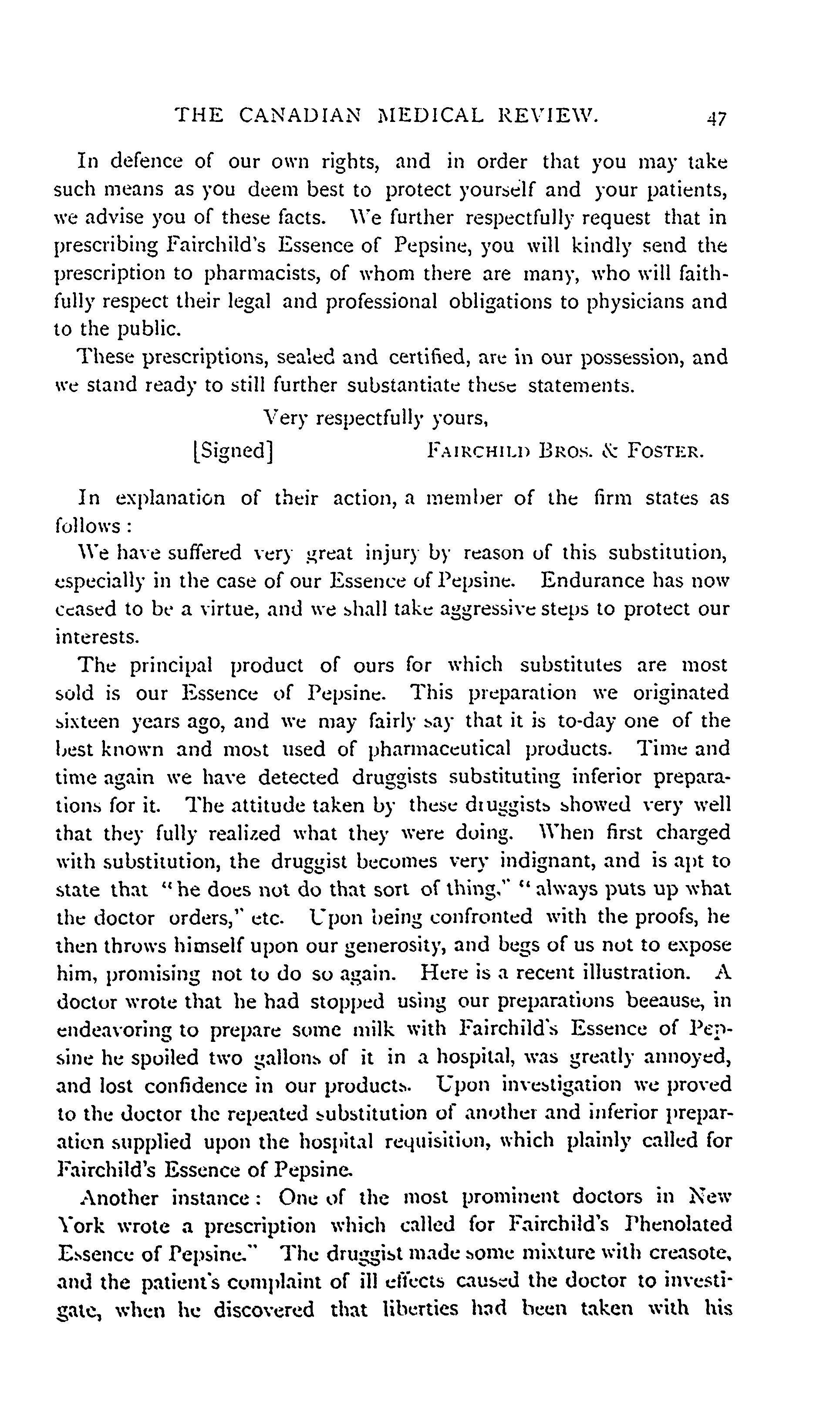 THE CANADIAN MEDICAL REVIEW. 47

In defence of our own rights, and in order that you may take such means as you deem best to protect yourself and your patients, we advise you of these facts. We further respectfully request that in prescribing Fairchild's Essence of Pepsine, you will kindly send the prescription to pharmacists, of whom there are many, who will faithfully respect their legal and professional obligations to physicians and to the public.

These prescriptions, sealed and certified, are in our possession, and we stand ready to still further substantiate these statements.

Very respectfully yours,

[Signed] FAIRCHILD BROS. & FOSTER.

In explanation of their action, a member of the firm states as follows:

We have suffered very great injury by reason of this substitution, especially in the case of our Essence of Pepsine. Endurance has now ceased to be a virtue, and we shall take aggressive steps to protect our interests.

The principal product of ours for which substitutes are most sold is our Essence of Pepsine. This preparation we originated sixteen years ago, and we may fairly say that it is to-day one of the best known and most used of pharmaceutical products. Time and time again we have detected druggists substituting inferior preparations for it. The attitude taken by these druggists showed very well that they fully realized what they were doing. When first charged with substitution, the druggist becomes very indignant, and is apt to state that "he does not do that sort of thing," "always puts up what the doctor orders," etc. Upon being confronted with the proofs, he then throws himself upon our generosity, and begs of us not to expose him, promising not to do so again. Here is a recent illustration. A doctor wrote that he had stopped using our preparations beeause, in endeavoring to prepare some milk with Fairchild's Essence of Pepsine he spoiled two gallons of it in a hospital, was greatly annoyed, and lost confidence in our products. Upon investigation we proved to the doctor the repeated substitution of another and inferior preparation supplied upon the hospital requisition, which plainly called for Fairchild's Essence of Pepsine.

Another instance: One of the most prominent doctors in New York wrote a prescription which called for Fairchild's Phenolated Essence of Pepsine." The druggist made some mixture with creasote, and the patient's complaint of ill effects caused the doctor to investigate, when he discovered that liberties had been taken with his